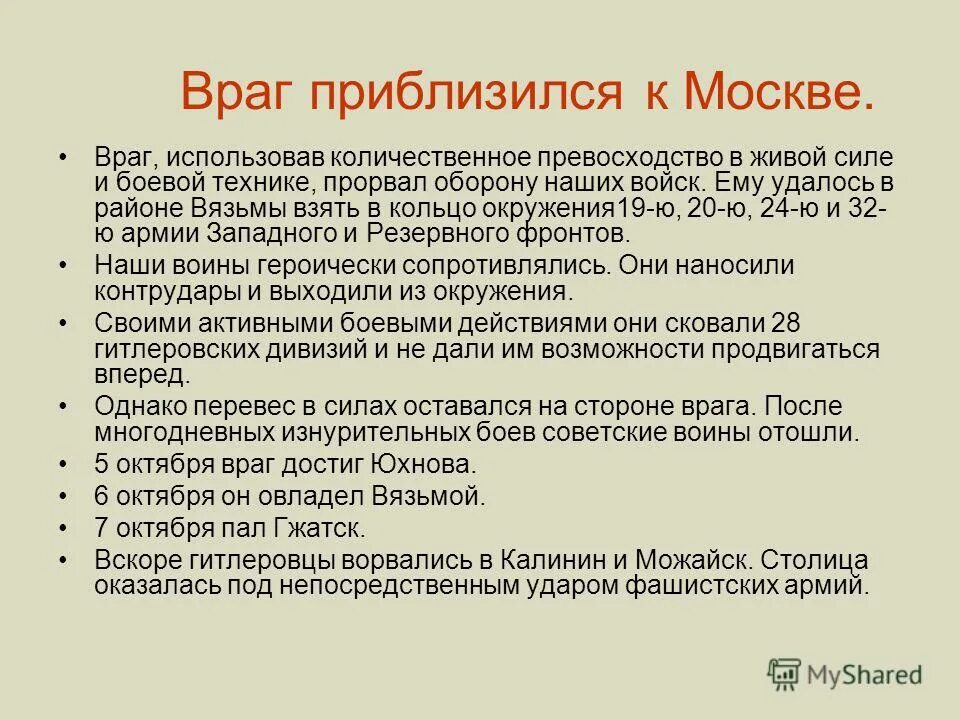 Враг приблизился к Москве.

• Враг, использовав количественное превосходство в живой силе и боевой технике, прорвал оборону наших войск. Ему удалось в районе Вязьмы взять в кольцо окружения19-ю, 20-ю, 24-ю и 32-ю армии Западного и Резервного фронтов.
• Наши воины героически сопротивлялись. Они наносили контрудары и выходили из окружения.
• Своими активными боевыми действиями они сковали 28 гитлеровских дивизий и не дали им возможности продвигаться вперед.
• Однако перевес в силах оставался на стороне врага. После многодневных изнурительных боев советские воины отошли.
• 5 октября враг достиг Юхнова.
• 6 октября он овладел Вязьмой.
• 7 октября пал Гжатск.
• Вскоре гитлеровцы ворвались в Калинин и Можайск. Столица оказалась под непосредственным ударом фашистских армий.

MyShared